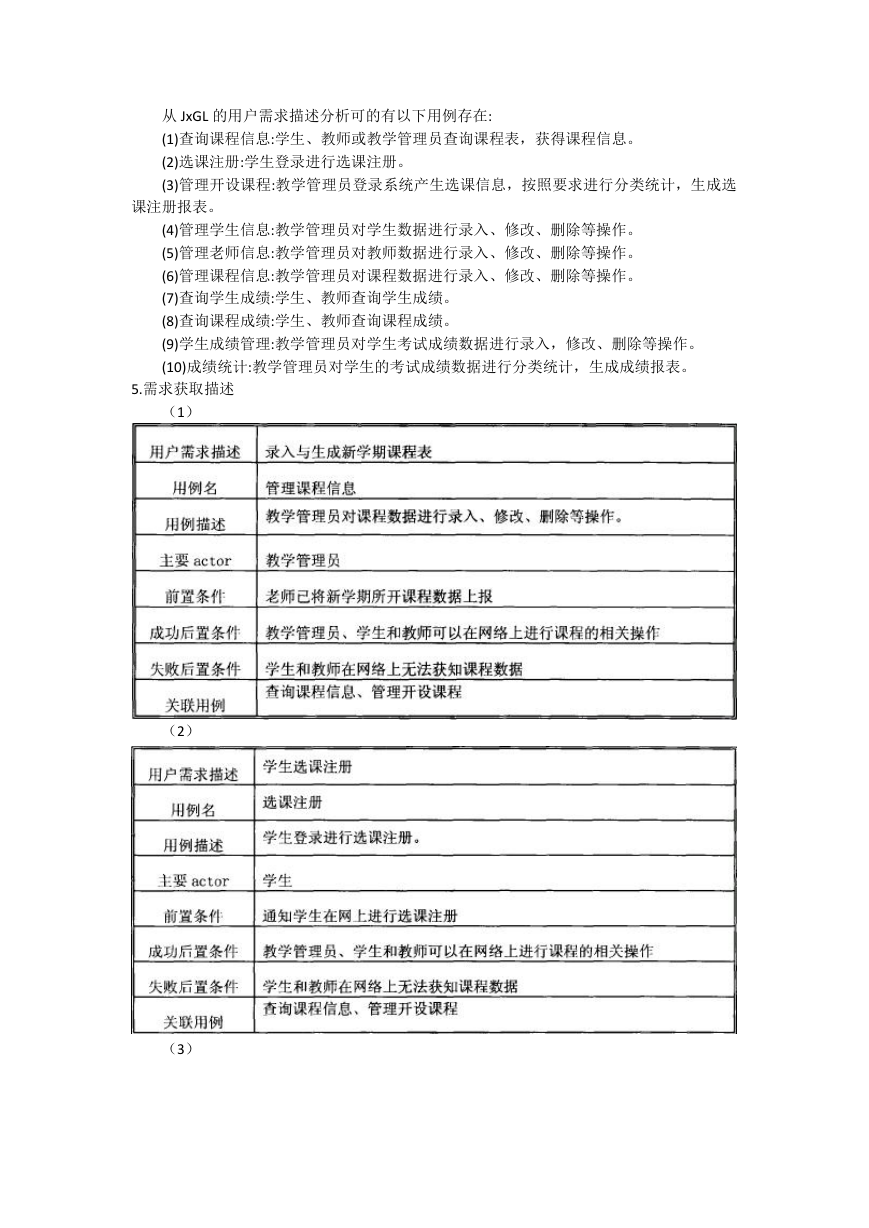 从 JxGL 的用户需求描述分析可的有以下用例存在:

(1)查询课程信息:学生、教师或教学管理员查询课程表，获得课程信息。

(2)选课注册:学生登录进行选课注册。

(3)管理开设课程:教学管理员登录系统产生选课信息，按照要求进行分类统计，生成选课注册报表。

(4)管理学生信息:教学管理员对学生数据进行录入、修改、删除等操作。

(5)管理老师信息:教学管理员对教师数据进行录入、修改、删除等操作。

(6)管理课程信息:教学管理员对课程数据进行录入、修改、删除等操作。

(7)查询学生成绩:学生、教师查询学生成绩。

(8)查询课程成绩:学生、教师查询课程成绩。

(9)学生成绩管理:教学管理员对学生考试成绩数据进行录入，修改、删除等操作。

(10)成绩统计:教学管理员对学生的考试成绩数据进行分类统计，生成成绩报表。

5.需求获取描述

（1）

| 用户需求描述 | 录入与生成新学期课程表 |
|---|---|
| 用例名 | 管理课程信息 |
| 用例描述 | 教学管理员对课程数据进行录入、修改、删除等操作。 |
| 主要 actor | 教学管理员 |
| 前置条件 | 老师已将新学期所开课程数据上报 |
| 成功后置条件 | 教学管理员、学生和教师可以在网络上进行课程的相关操作 |
| 失败后置条件 | 学生和教师在网络上无法获知课程数据 |
| 关联用例 | 查询课程信息、管理开设课程 |

（2）

| 用户需求描述 | 学生选课注册 |
|---|---|
| 用例名 | 选课注册 |
| 用例描述 | 学生登录进行选课注册。 |
| 主要 actor | 学生 |
| 前置条件 | 通知学生在网上进行选课注册 |
| 成功后置条件 | 教学管理员、学生和教师可以在网络上进行课程的相关操作 |
| 失败后置条件 | 学生和教师在网络上无法获知课程数据 |
| 关联用例 | 查询课程信息、管理开设课程 |

（3）